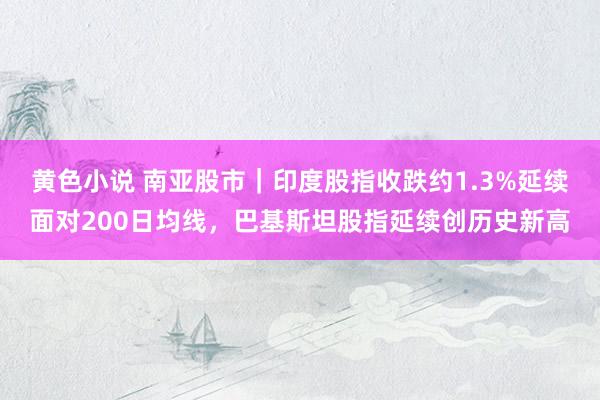 黄色小说 南亚股市｜印度股指收跌约1.3%延续面对200日均线，巴基斯坦股指延续创历史新高